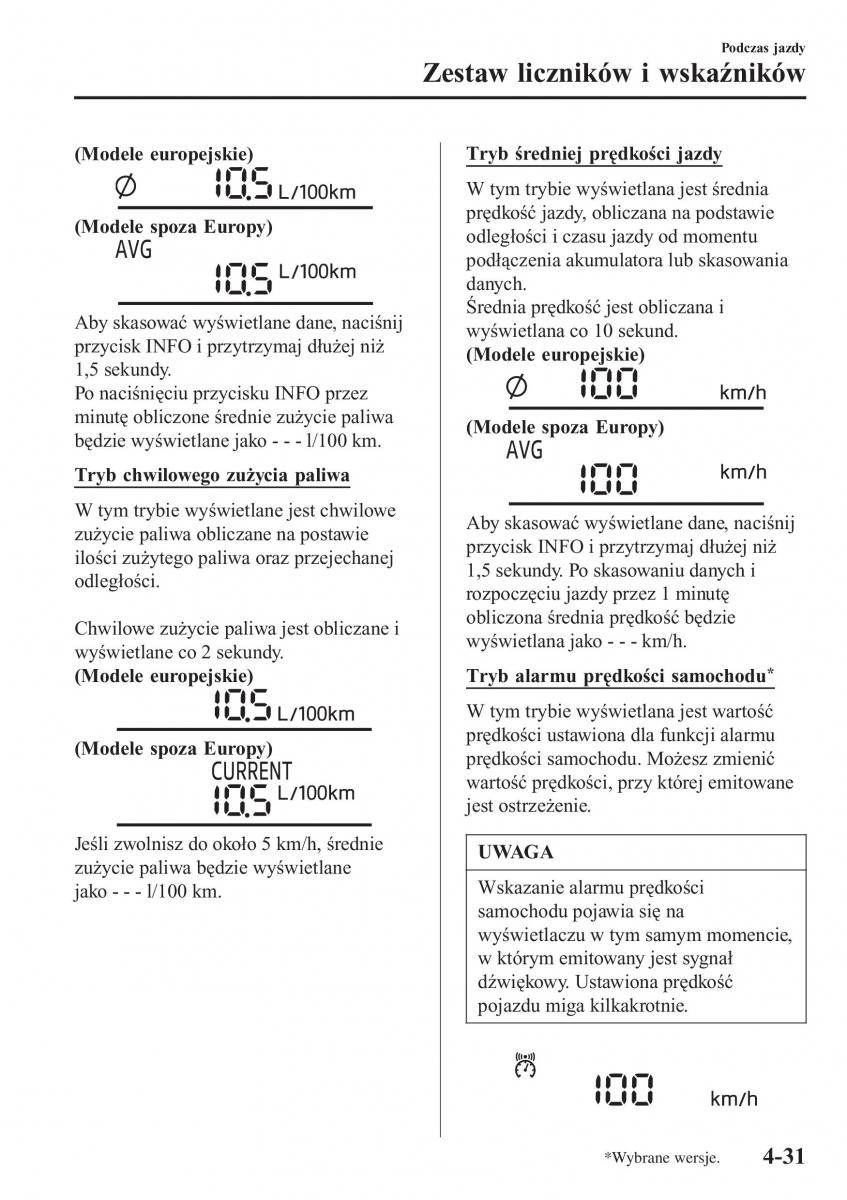 Podczas jazdy

Zestaw liczników i wskaźników

(Modele europejskie)

Ø 10.5 L/100km

(Modele spoza Europy)

AVG

10.5 L/100km

Aby skasować wyświetlane dane, naciśnij przycisk INFO i przytrzymaj dłużej niż 1,5 sekundy.
Po naciśnięciu przycisku INFO przez minutę obliczone średnie zużycie paliwa będzie wyświetlane jako - - - l/100 km.

Tryb chwilowego zużycia paliwa

W tym trybie wyświetlane jest chwilowe zużycie paliwa obliczane na postawie ilości zużytego paliwa oraz przejechanej odległości.

Chwilowe zużycie paliwa jest obliczane i wyświetlane co 2 sekundy.

(Modele europejskie)

10.5 L/100km

(Modele spoza Europy)

CURRENT

10.5 L/100km

Jeśli zwolnisz do około 5 km/h, średnie zużycie paliwa będzie wyświetlane jako - - - l/100 km.

Tryb średniej prędkości jazdy

W tym trybie wyświetlana jest średnia prędkość jazdy, obliczana na podstawie odległości i czasu jazdy od momentu podłączenia akumulatora lub skasowania danych.
Średnia prędkość jest obliczana i wyświetlana co 10 sekund.

(Modele europejskie)

Ø 100 km/h

(Modele spoza Europy)

AVG

100 km/h

Aby skasować wyświetlane dane, naciśnij przycisk INFO i przytrzymaj dłużej niż 1,5 sekundy. Po skasowaniu danych i rozpoczęciu jazdy przez 1 minutę obliczona średnia prędkość będzie wyświetlana jako - - - km/h.

Tryb alarmu prędkości samochodu*

W tym trybie wyświetlana jest wartość prędkości ustawiona dla funkcji alarmu prędkości samochodu. Możesz zmienić wartość prędkości, przy której emitowane jest ostrzeżenie.

UWAGA

Wskazanie alarmu prędkości samochodu pojawia się na wyświetlaczu w tym samym momencie, w którym emitowany jest sygnał dźwiękowy. Ustawiona prędkość pojazdu miga kilkakrotnie.

100 km/h

*Wybrane wersje. 4-31